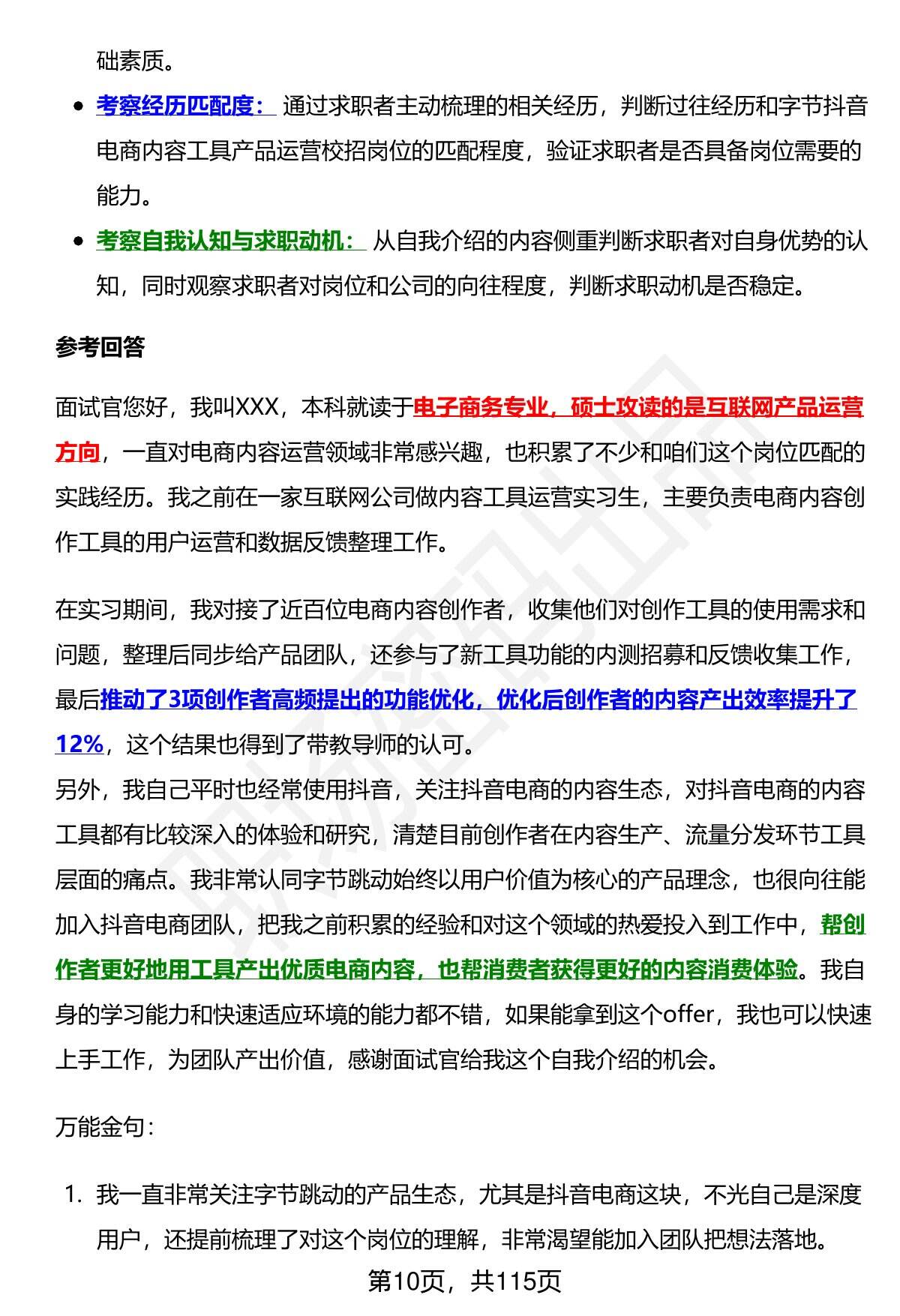 础素质。

- 考察经历匹配度： 通过求职者主动梳理的相关经历，判断过往经历和字节抖音电商内容工具产品运营校招岗位的匹配程度，验证求职者是否具备岗位需要的能力。
- 考察自我认知与求职动机： 从自我介绍的内容侧重判断求职者对自身优势的认知，同时观察求职者对岗位和公司的向往程度，判断求职动机是否稳定。

参考回答

面试官您好，我叫XXX，本科就读于电子商务专业，硕士攻读的是互联网产品运营方向，一直对电商内容运营领域非常感兴趣，也积累了不少和咱们这个岗位匹配的实践经历。我之前在一家互联网公司做内容工具运营实习生，主要负责电商内容创作工具的用户运营和数据反馈整理工作。

在实习期间，我对接了近百位电商内容创作者，收集他们对创作工具的使用需求和问题，整理后同步给产品团队，还参与了新工具功能的内测招募和反馈收集工作，最后推动了3项创作者高频提出的功能优化，优化后创作者的内容产出效率提升了12%，这个结果也得到了带教导师的认可。
另外，我自己平时也经常使用抖音，关注抖音电商的内容生态，对抖音电商的内容工具都有比较深入的体验和研究，清楚目前创作者在内容生产、流量分发环节工具层面的痛点。我非常认同字节跳动始终以用户价值为核心的产品理念，也很向往能加入抖音电商团队，把我之前积累的经验和对这个领域的热爱投入到工作中，帮创作者更好地用工具产出优质电商内容，也帮消费者获得更好的内容消费体验。我自身的学习能力和快速适应环境的能力都不错，如果能拿到这个offer，我也可以快速上手工作，为团队产出价值，感谢面试官给我这个自我介绍的机会。

万能金句：

1. 我一直非常关注字节跳动的产品生态，尤其是抖音电商这块，不光自己是深度用户，还提前梳理了对这个岗位的理解，非常渴望能加入团队把想法落地。

第10页，共115页